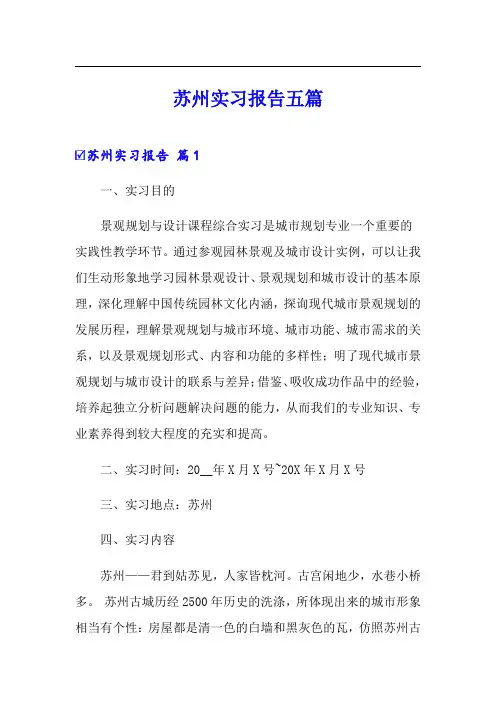 苏州实习报告五篇

☑苏州实习报告 篇1

一、实习目的

景观规划与设计课程综合实习是城市规划专业一个重要的实践性教学环节。通过参观园林景观及城市设计实例，可以让我们生动形象地学习园林景观设计、景观规划和城市设计的基本原理，深化理解中国传统园林文化内涵，探询现代城市景观规划的发展历程，理解景观规划与城市环境、城市功能、城市需求的关系，以及景观规划形式、内容和功能的多样性；明了现代城市景观规划与城市设计的联系与差异；借鉴、吸收成功作品中的经验，培养起独立分析问题解决问题的能力，从而我们的专业知识、专业素养得到较大程度的充实和提高。

二、实习时间：20__年X月X号~20X年X月X号

三、实习地点：苏州

四、实习内容

苏州——君到姑苏见，人家皆枕河。古宫闲地少，水巷小桥多。 苏州古城历经2500年历史的洗涤，所体现出来的城市形象相当有个性：房屋都是清一色的白墙和黑灰色的瓦，仿照苏州古